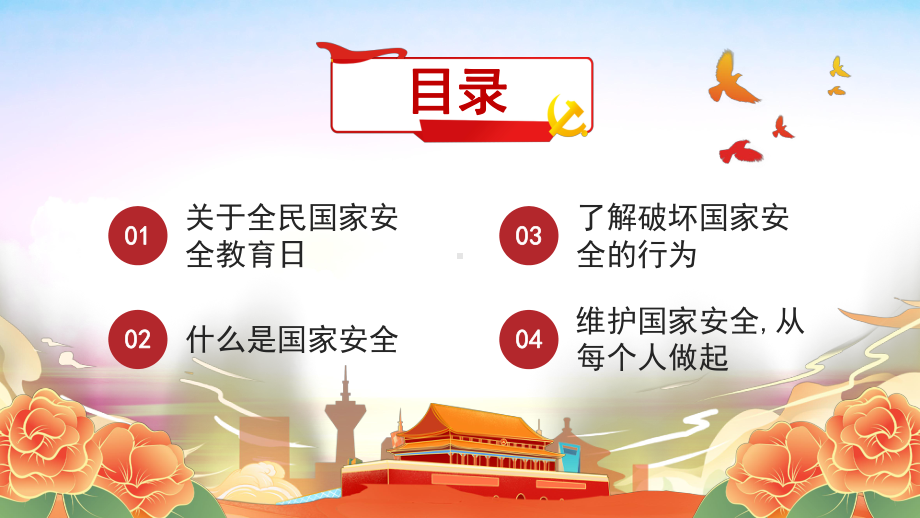 目录

01 关于全民国家安全教育日

02 什么是国家安全

03 了解破坏国家安全的行为

04 维护国家安全,从每个人做起